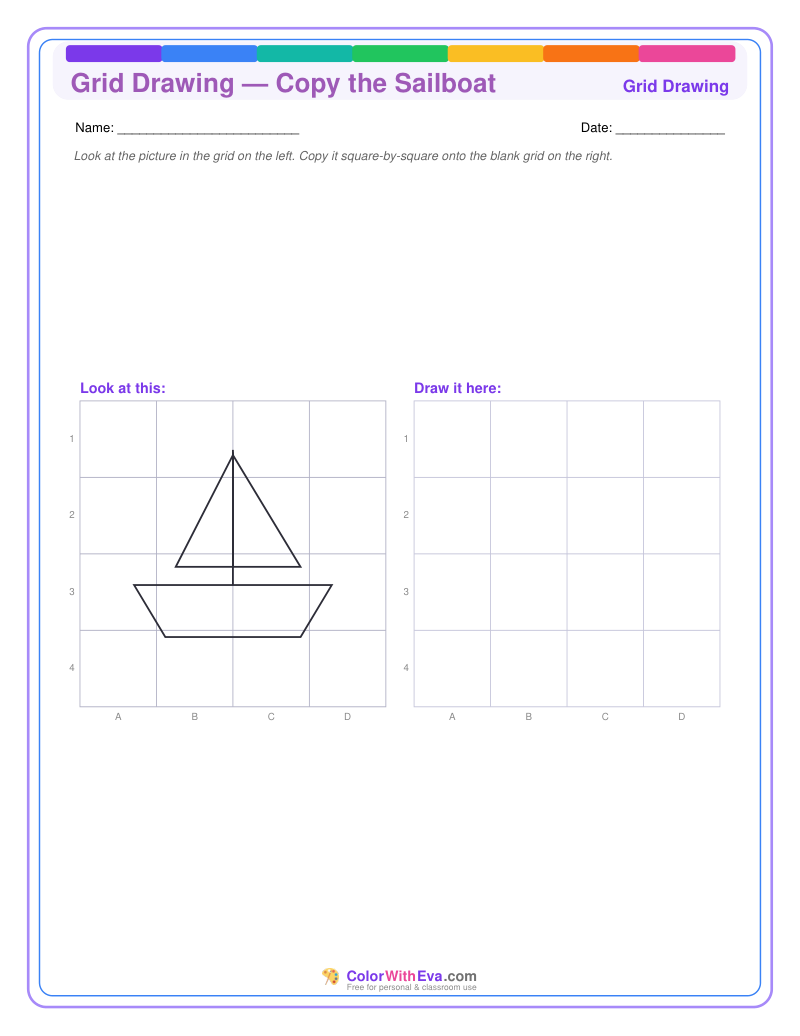 Grid Drawing — Copy the Sailboat

Grid Drawing

Name: ____

Date: ____

Look at the picture in the grid on the left. Copy it square-by-square onto the blank grid on the right.

Look at this:

1
2
3
4

A B C D

Draw it here:

1
2
3
4

A B C D

ColorWithEva.com
Free for personal & classroom use